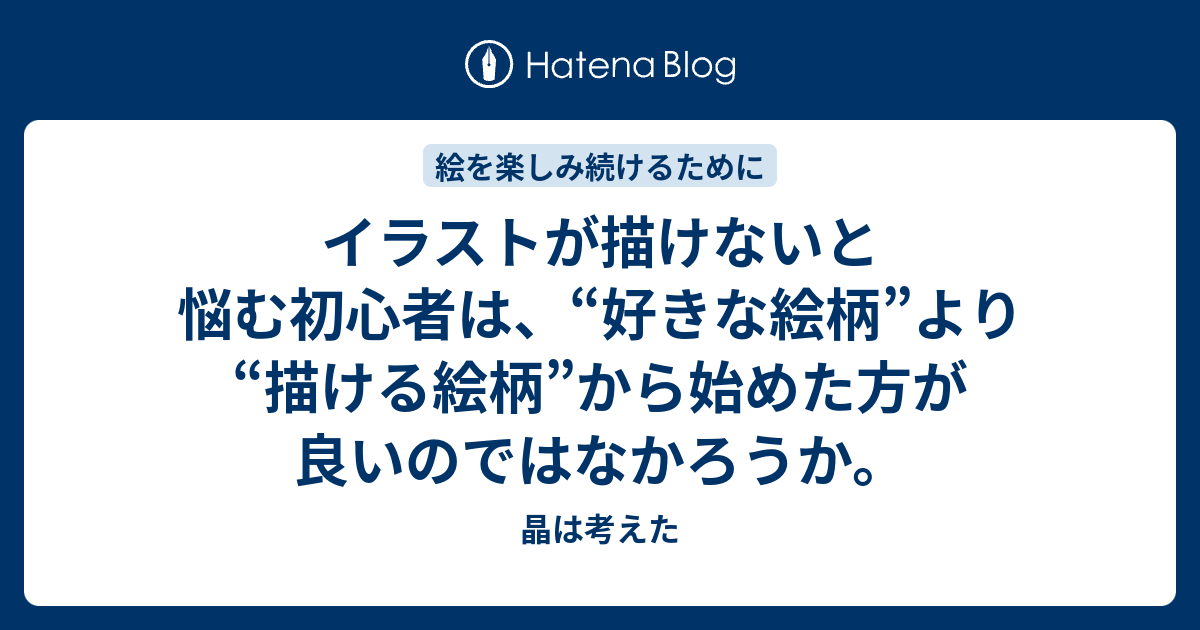 Hatena Blog

絵を楽しみ続けるために

イラストが描けないと悩む初心者は、“好きな絵柄”より“描ける絵柄”から始めた方が良いのではなかろうか。

晶は考えた